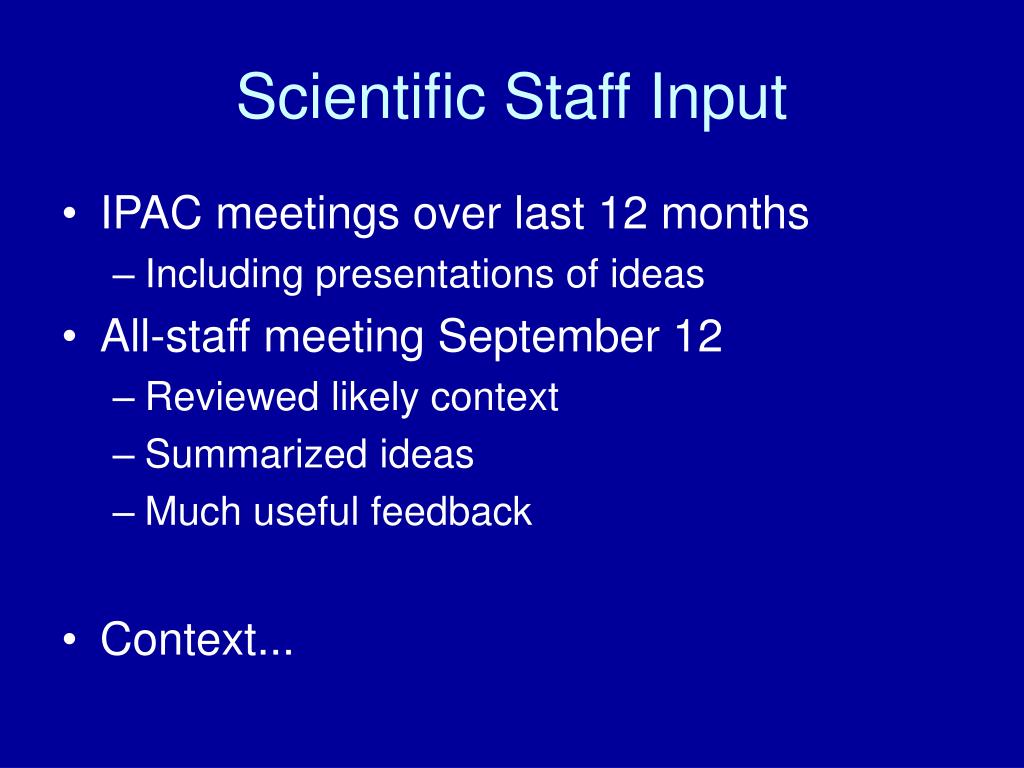 Scientific Staff Input

• IPAC meetings over last 12 months
– Including presentations of ideas
• All-staff meeting September 12
– Reviewed likely context
– Summarized ideas
– Much useful feedback

• Context...